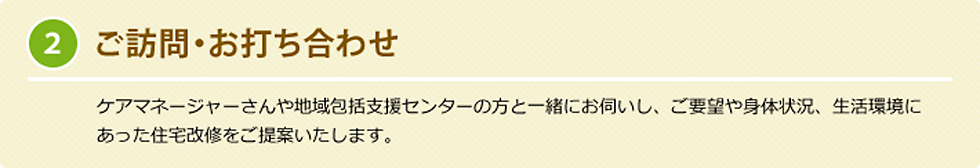 2 ご訪問・お打ち合わせ

ケアマネージャーさんや地域包括支援センターの方と一緒にお伺いし、ご要望や身体状況、生活環境にあった住宅改修をご提案いたします。